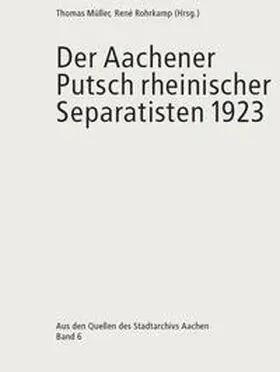 Thomas Müller, René Rohrkamp (Hrsg.)

Der Aachener Putsch rheinischer Separatisten 1923

Aus den Quellen des Stadtarchivs Aachen
Band 6